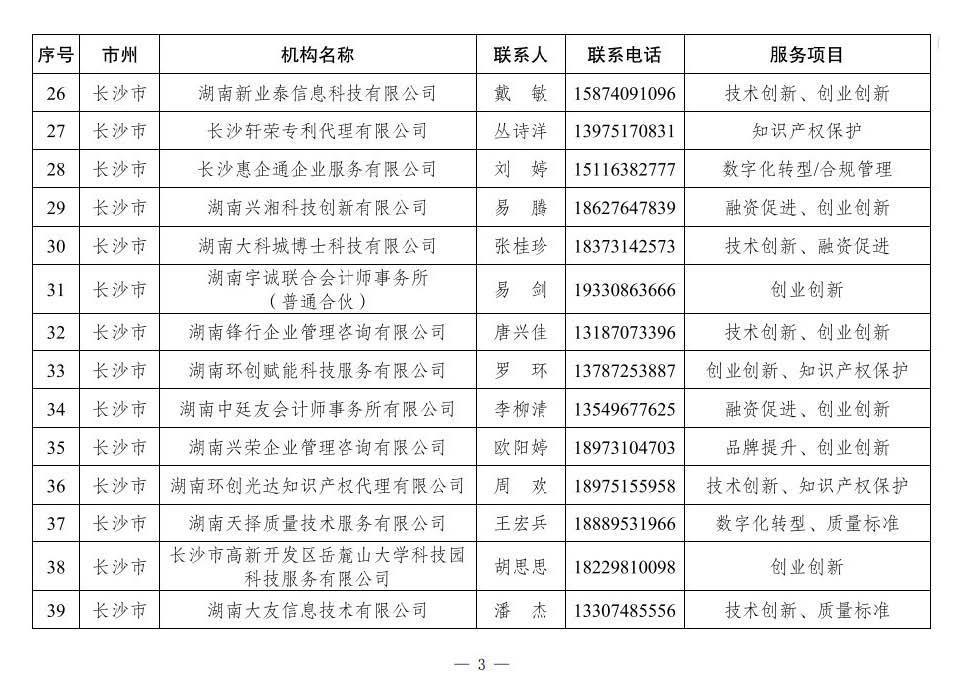 | 序号 | 市州 | 机构名称 | 联系人 | 联系电话 | 服务项目 |
|---|---|---|---|---|---|
| 26 | 长沙市 | 湖南新业泰信息科技有限公司 | 戴　敏 | 15874091096 | 技术创新、创业创新 |
| 27 | 长沙市 | 长沙轩荣专利代理有限公司 | 丛诗洋 | 13975170831 | 知识产权保护 |
| 28 | 长沙市 | 长沙惠企通企业服务有限公司 | 刘　婷 | 15116382777 | 数字化转型/合规管理 |
| 29 | 长沙市 | 湖南兴湘科技创新有限公司 | 易　腾 | 18627647839 | 融资促进、创业创新 |
| 30 | 长沙市 | 湖南大科城博士科技有限公司 | 张桂珍 | 18373142573 | 技术创新、融资促进 |
| 31 | 长沙市 | 湖南宇诚联合会计师事务所（普通合伙） | 易　剑 | 19330863666 | 创业创新 |
| 32 | 长沙市 | 湖南锋行企业管理咨询有限公司 | 唐兴佳 | 13187073396 | 技术创新、创业创新 |
| 33 | 长沙市 | 湖南环创赋能科技服务有限公司 | 罗　环 | 13787253887 | 创业创新、知识产权保护 |
| 34 | 长沙市 | 湖南中廷友会计师事务所有限公司 | 李柳清 | 13549677625 | 融资促进、创业创新 |
| 35 | 长沙市 | 湖南兴荣企业管理咨询有限公司 | 欧阳婷 | 18973104703 | 品牌提升、创业创新 |
| 36 | 长沙市 | 湖南环创光达知识产权代理有限公司 | 周　欢 | 18975155958 | 技术创新、知识产权保护 |
| 37 | 长沙市 | 湖南天择质量技术服务有限公司 | 王宏兵 | 18889531966 | 数字化转型、质量标准 |
| 38 | 长沙市 | 长沙市高新开发区岳麓山大学科技园科技服务有限公司 | 胡思思 | 18229810098 | 创业创新 |
| 39 | 长沙市 | 湖南大友信息技术有限公司 | 潘　杰 | 13307485556 | 技术创新、质量标准 |

— 3 —